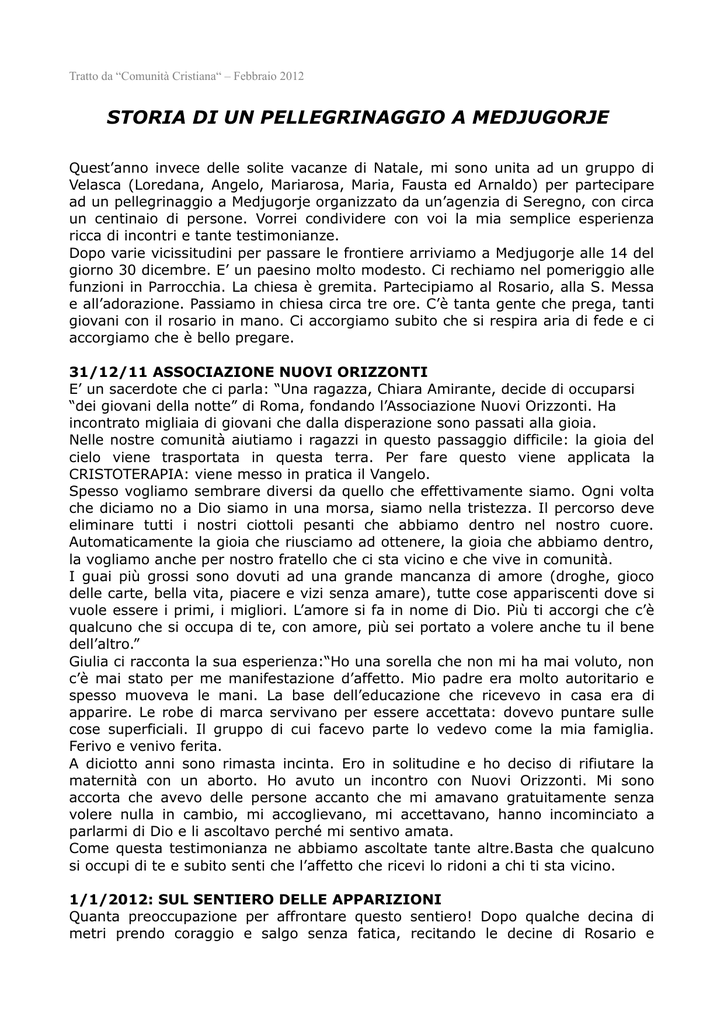 Tratto da “Comunità Cristiana“ – Febbraio 2012

STORIA DI UN PELLEGRINAGGIO A MEDJUGORJE

Quest’anno invece delle solite vacanze di Natale, mi sono unita ad un gruppo di Velasca (Loredana, Angelo, Mariarosa, Maria, Fausta ed Arnaldo) per partecipare ad un pellegrinaggio a Medjugorje organizzato da un’agenzia di Seregno, con circa un centinaio di persone. Vorrei condividere con voi la mia semplice esperienza ricca di incontri e tante testimonianze.
Dopo varie vicissitudini per passare le frontiere arriviamo a Medjugorje alle 14 del giorno 30 dicembre. E’ un paesino molto modesto. Ci rechiamo nel pomeriggio alle funzioni in Parrocchia. La chiesa è gremita. Partecipiamo al Rosario, alla S. Messa e all’adorazione. Passiamo in chiesa circa tre ore. C’è tanta gente che prega, tanti giovani con il rosario in mano. Ci accorgiamo subito che si respira aria di fede e ci accorgiamo che è bello pregare.

31/12/11 ASSOCIAZIONE NUOVI ORIZZONTI
E’ un sacerdote che ci parla: “Una ragazza, Chiara Amirante, decide di occuparsi “dei giovani della notte” di Roma, fondando l’Associazione Nuovi Orizzonti. Ha incontrato migliaia di giovani che dalla disperazione sono passati alla gioia.
Nelle nostre comunità aiutiamo i ragazzi in questo passaggio difficile: la gioia del cielo viene trasportata in questa terra. Per fare questo viene applicata la CRISTOTERAPIA: viene messo in pratica il Vangelo.
Spesso vogliamo sembrare diversi da quello che effettivamente siamo. Ogni volta che diciamo no a Dio siamo in una morsa, siamo nella tristezza. Il percorso deve eliminare tutti i nostri ciottoli pesanti che abbiamo dentro nel nostro cuore. Automaticamente la gioia che riusciamo ad ottenere, la gioia che abbiamo dentro, la vogliamo anche per nostro fratello che ci sta vicino e che vive in comunità.
I guai più grossi sono dovuti ad una grande mancanza di amore (droghe, gioco delle carte, bella vita, piacere e vizi senza amare), tutte cose appariscenti dove si vuole essere i primi, i migliori. L’amore si fa in nome di Dio. Più ti accorgi che c’è qualcuno che si occupa di te, con amore, più sei portato a volere anche tu il bene dell’altro.”
Giulia ci racconta la sua esperienza:“Ho una sorella che non mi ha mai voluto, non c’è mai stato per me manifestazione d’affetto. Mio padre era molto autoritario e spesso muoveva le mani. La base dell’educazione che ricevevo in casa era di apparire. Le robe di marca servivano per essere accettata: dovevo puntare sulle cose superficiali. Il gruppo di cui facevo parte lo vedevo come la mia famiglia. Ferivo e venivo ferita.
A diciotto anni sono rimasta incinta. Ero in solitudine e ho deciso di rifiutare la maternità con un aborto. Ho avuto un incontro con Nuovi Orizzonti. Mi sono accorta che avevo delle persone accanto che mi amavano gratuitamente senza volere nulla in cambio, mi accoglievano, mi accettavano, hanno incominciato a parlarmi di Dio e li ascoltavo perché mi sentivo amata.
Come questa testimonianza ne abbiamo ascoltate tante altre.Basta che qualcuno si occupi di te e subito senti che l’affetto che ricevi lo ridoni a chi ti sta vicino.

1/1/2012: SUL SENTIERO DELLE APPARIZIONI
Quanta preoccupazione per affrontare questo sentiero! Dopo qualche decina di metri prendo coraggio e salgo senza fatica, recitando le decine di Rosario e